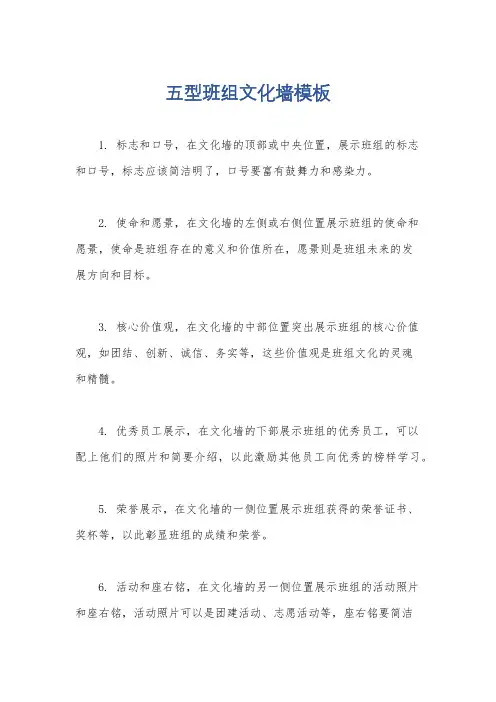 五型班组文化墙模板

1. 标志和口号，在文化墙的顶部或中央位置，展示班组的标志和口号，标志应该简洁明了，口号要富有鼓舞力和感染力。

2. 使命和愿景，在文化墙的左侧或右侧位置展示班组的使命和愿景，使命是班组存在的意义和价值所在，愿景则是班组未来的发展方向和目标。

3. 核心价值观，在文化墙的中部位置突出展示班组的核心价值观，如团结、创新、诚信、务实等，这些价值观是班组文化的灵魂和精髓。

4. 优秀员工展示，在文化墙的下部展示班组的优秀员工，可以配上他们的照片和简要介绍，以此激励其他员工向优秀的榜样学习。

5. 荣誉展示，在文化墙的一侧位置展示班组获得的荣誉证书、奖杯等，以此彰显班组的成绩和荣誉。

6. 活动和座右铭，在文化墙的另一侧位置展示班组的活动照片和座右铭，活动照片可以是团建活动、志愿活动等，座右铭要简洁